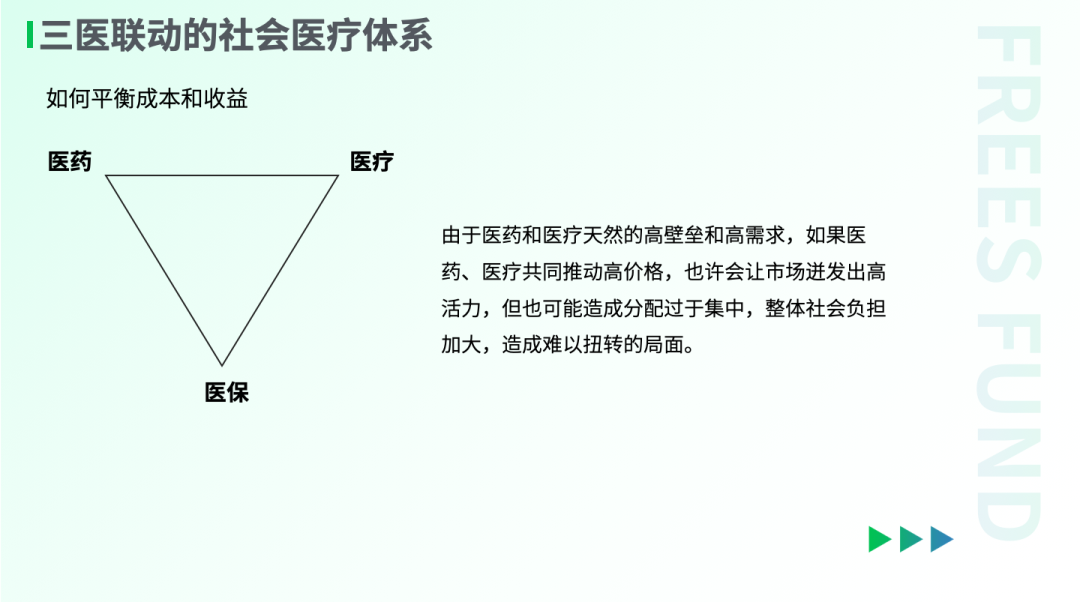 三医联动的社会医疗体系

如何平衡成本和收益

医药

医疗

医保

由于医药和医疗天然的高壁垒和高需求，如果医药、医疗共同推动高价格，也许会让市场迸发出高活力，但也可能造成分配过于集中，整体社会负担加大，造成难以扭转的局面。

FREES FUND